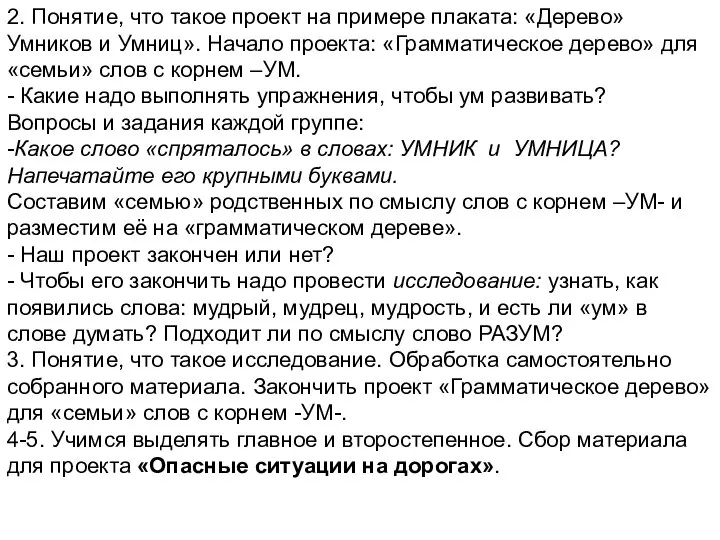 2. Понятие, что такое проект на примере плаката: «Дерево» Умников и Умниц». Начало проекта: «Грамматическое дерево» для «семьи» слов с корнем –УМ.
- Какие надо выполнять упражнения, чтобы ум развивать?
Вопросы и задания каждой группе:
-Какое слово «спряталось» в словах: УМНИК и УМНИЦА? Напечатайте его крупными буквами.
Составим «семью» родственных по смыслу слов с корнем –УМ- и разместим её на «грамматическом дереве».
- Наш проект закончен или нет?
- Чтобы его закончить надо провести исследование: узнать, как появились слова: мудрый, мудрец, мудрость, и есть ли «ум» в слове думать? Подходит ли по смыслу слово РАЗУМ?
3. Понятие, что такое исследование. Обработка самостоятельно собранного материала. Закончить проект «Грамматическое дерево» для «семьи» слов с корнем -УМ-.
4-5. Учимся выделять главное и второстепенное. Сбор материала для проекта «Опасные ситуации на дорогах».